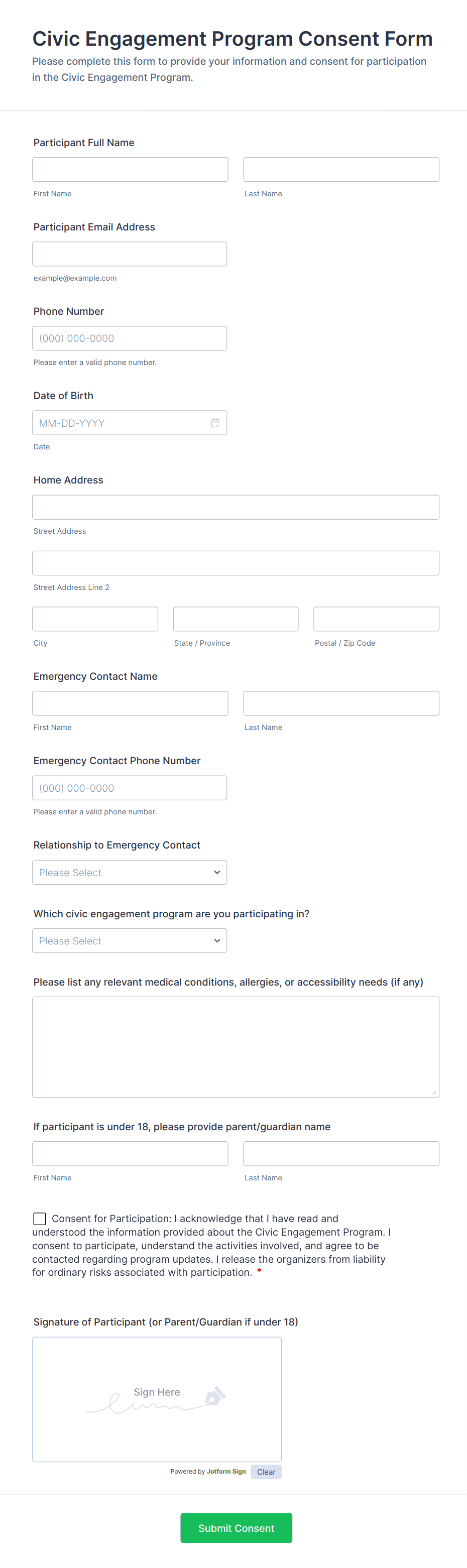 Civic Engagement Program Consent Form

Please complete this form to provide your information and consent for participation in the Civic Engagement Program.

Participant Full Name

First Name

Last Name

Participant Email Address

example@example.com

Phone Number

(000) 000-0000

Please enter a valid phone number.

Date of Birth

MM-DD-YYYY

Date

Home Address

Street Address

Street Address Line 2

City

State / Province

Postal / Zip Code

Emergency Contact Name

First Name

Last Name

Emergency Contact Phone Number

(000) 000-0000

Please enter a valid phone number.

Relationship to Emergency Contact

Please Select

Which civic engagement program are you participating in?

Please Select

Please list any relevant medical conditions, allergies, or accessibility needs (if any)

If participant is under 18, please provide parent/guardian name

First Name

Last Name

Consent for Participation: I acknowledge that I have read and understood the information provided about the Civic Engagement Program. I consent to participate, understand the activities involved, and agree to be contacted regarding program updates. I release the organizers from liability for ordinary risks associated with participation. *

Signature of Participant (or Parent/Guardian if under 18)

Sign Here

Powered by Jotform Sign

Clear

Submit Consent